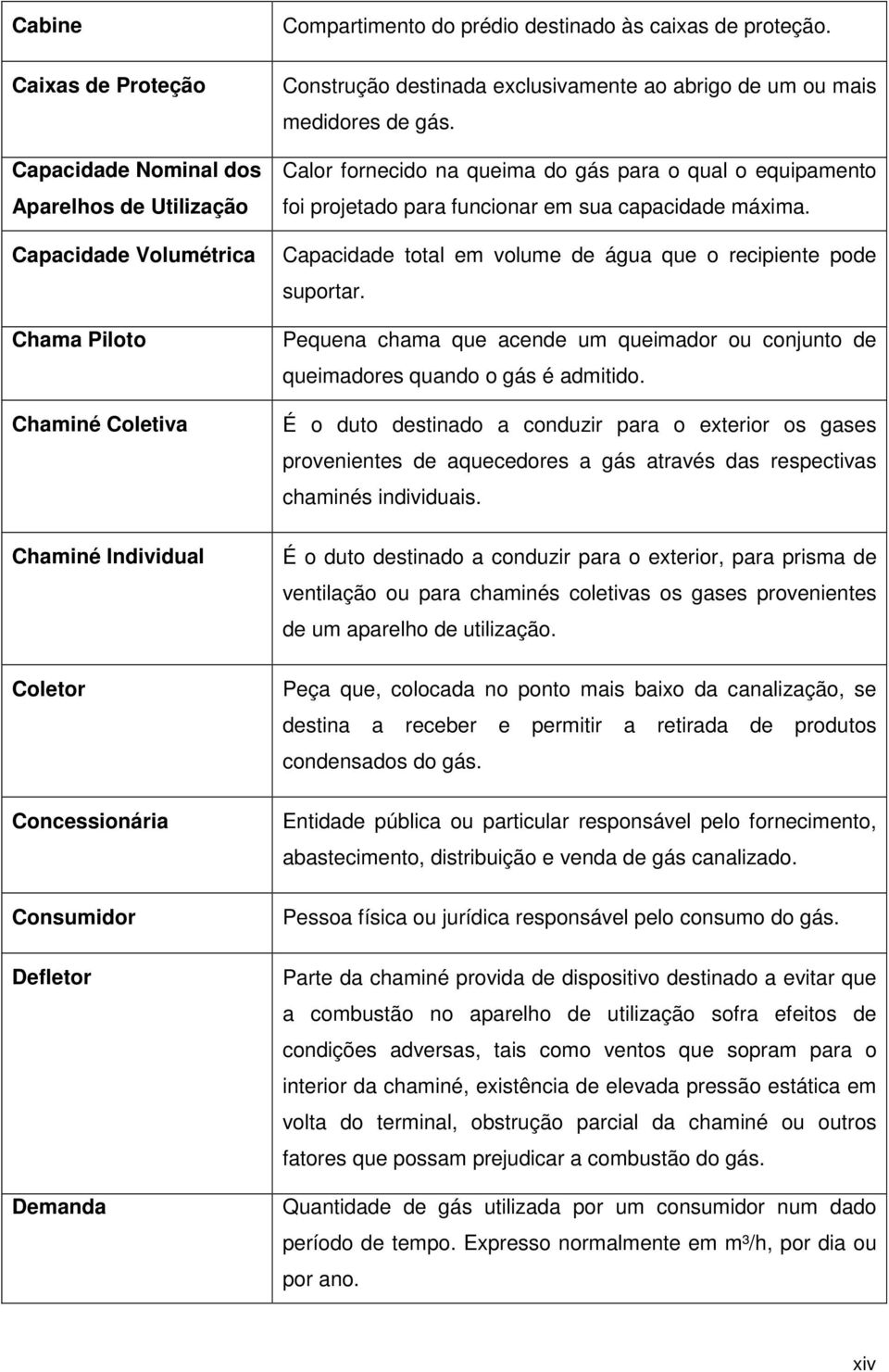 | | |
|---|---|
| Cabine | Compartimento do prédio destinado às caixas de proteção. |
| Caixas de Proteção | Construção destinada exclusivamente ao abrigo de um ou mais medidores de gás. |
| Capacidade Nominal dos Aparelhos de Utilização | Calor fornecido na queima do gás para o qual o equipamento foi projetado para funcionar em sua capacidade máxima. |
| Capacidade Volumétrica | Capacidade total em volume de água que o recipiente pode suportar. |
| Chama Piloto | Pequena chama que acende um queimador ou conjunto de queimadores quando o gás é admitido. |
| Chaminé Coletiva | É o duto destinado a conduzir para o exterior os gases provenientes de aquecedores a gás através das respectivas chaminés individuais. |
| Chaminé Individual | É o duto destinado a conduzir para o exterior, para prisma de ventilação ou para chaminés coletivas os gases provenientes de um aparelho de utilização. |
| Coletor | Peça que, colocada no ponto mais baixo da canalização, se destina a receber e permitir a retirada de produtos condensados do gás. |
| Concessionária | Entidade pública ou particular responsável pelo fornecimento, abastecimento, distribuição e venda de gás canalizado. |
| Consumidor | Pessoa física ou jurídica responsável pelo consumo do gás. |
| Defletor | Parte da chaminé provida de dispositivo destinado a evitar que a combustão no aparelho de utilização sofra efeitos de condições adversas, tais como ventos que sopram para o interior da chaminé, existência de elevada pressão estática em volta do terminal, obstrução parcial da chaminé ou outros fatores que possam prejudicar a combustão do gás. |
| Demanda | Quantidade de gás utilizada por um consumidor num dado período de tempo. Expresso normalmente em m³/h, por dia ou por ano. |

xiv